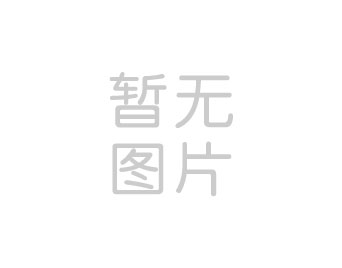 暂无
图片